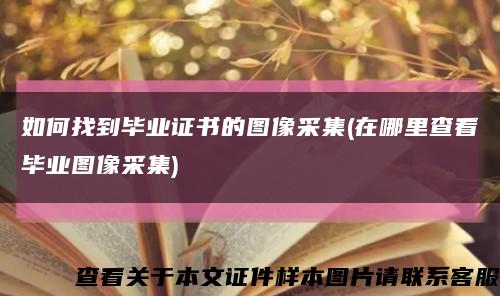 如何找到毕业证书的图像采集(在哪里查看毕业图像采集)

查看关于本文证件样本图片请联系客服